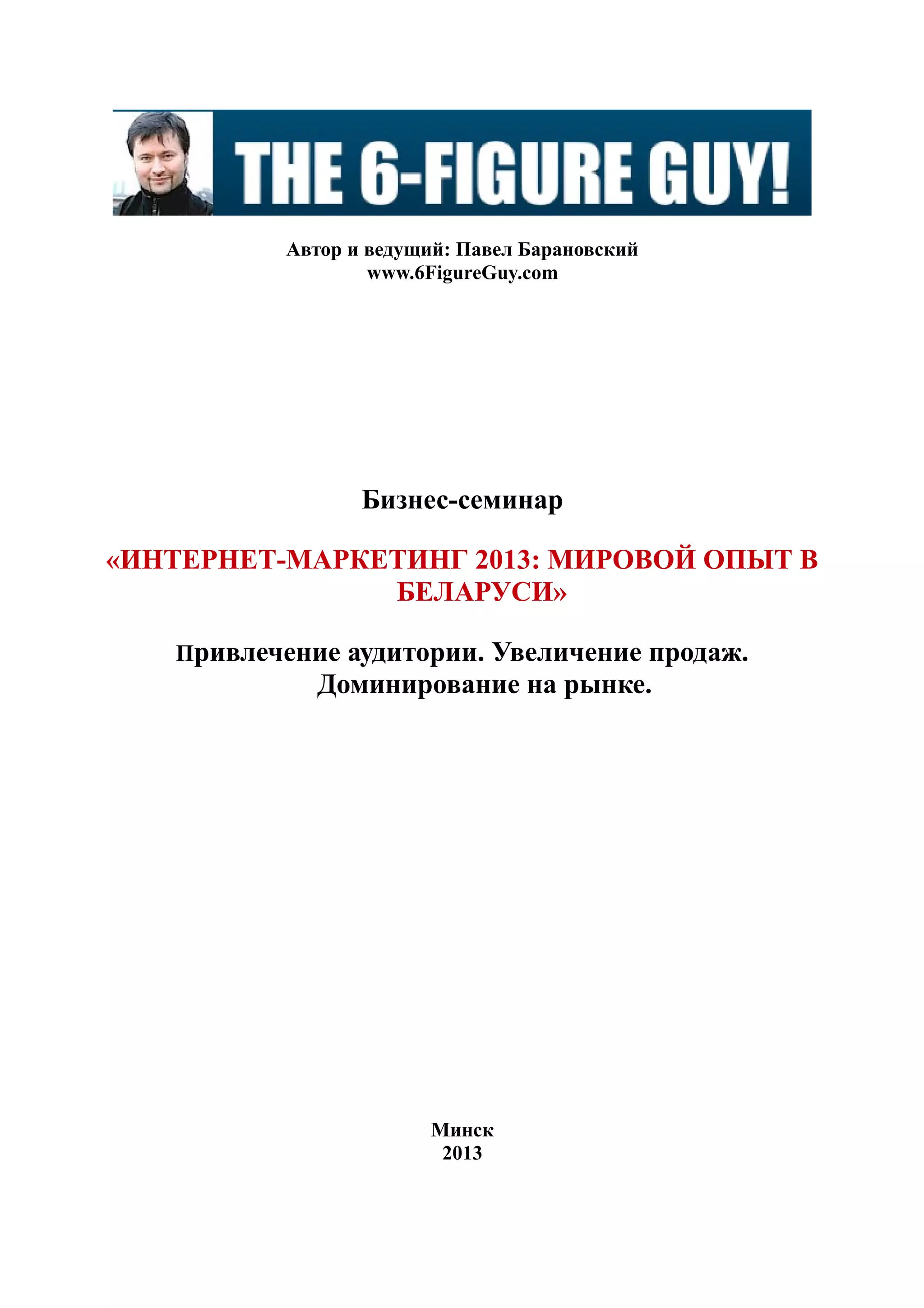 THE 6-FIGURE GUY!

Автор и ведущий: Павел Барановский
www.6FigureGuy.com

Бизнес-семинар

«ИНТЕРНЕТ-МАРКЕТИНГ 2013: МИРОВОЙ ОПЫТ В БЕЛАРУСИ»

Привлечение аудитории. Увеличение продаж. Доминирование на рынке.

Минск
2013